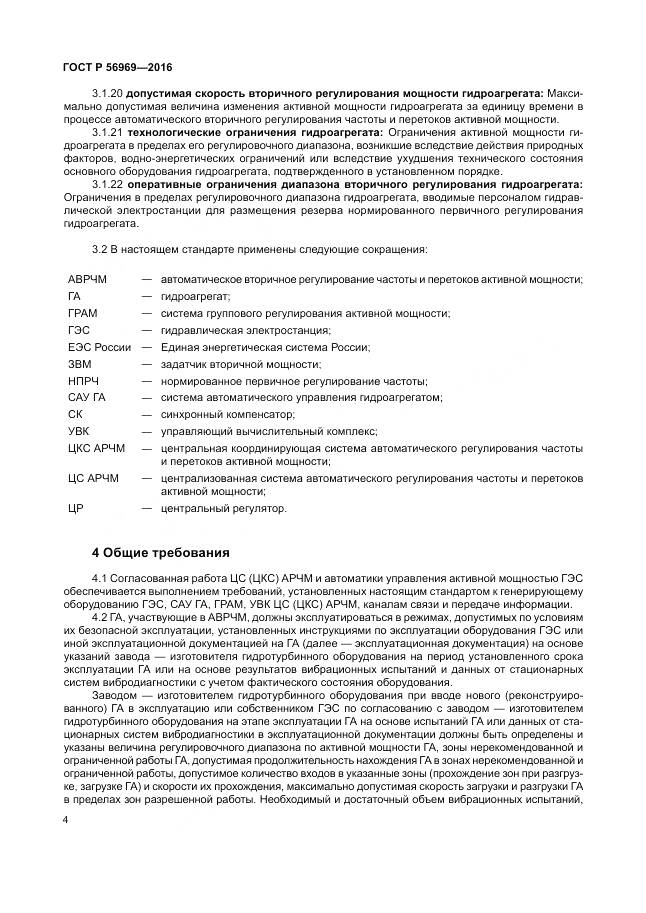 ГОСТ Р 56969—2016

3.1.20 допустимая скорость вторичного регулирования мощности гидроагрегата: Максимально допустимая величина изменения активной мощности гидроагрегата за единицу времени в процессе автоматического вторичного регулирования частоты и перетоков активной мощности.

3.1.21 технологические ограничения гидроагрегата: Ограничения активной мощности гидроагрегата в пределах его регулировочного диапазона, возникшие вследствие действия природных факторов, водно-энергетических ограничений или вследствие ухудшения технического состояния основного оборудования гидроагрегата, подтвержденного в установленном порядке.

3.1.22 оперативные ограничения диапазона вторичного регулирования гидроагрегата: Ограничения в пределах регулировочного диапазона гидроагрегата, вводимые персоналом гидравлической электростанции для размещения резерва нормированного первичного регулирования гидроагрегата.

3.2 В настоящем стандарте применены следующие сокращения:

АВРЧМ — автоматическое вторичное регулирование частоты и перетоков активной мощности;
ГА — гидроагрегат;
ГРАМ — система группового регулирования активной мощности;
ГЭС — гидравлическая электростанция;
ЕЭС России — Единая энергетическая система России;
ЗВМ — задатчик вторичной мощности;
НПРЧ — нормированное первичное регулирование частоты;
САУ ГА — система автоматического управления гидроагрегатом;
СК — синхронный компенсатор;
УВК — управляющий вычислительный комплекс;
ЦКС АРЧМ — центральная координирующая система автоматического регулирования частоты и перетоков активной мощности;
ЦС АРЧМ — централизованная система автоматического регулирования частоты и перетоков активной мощности;
ЦР — центральный регулятор.

4 Общие требования

4.1 Согласованная работа ЦС (ЦКС) АРЧМ и автоматики управления активной мощностью ГЭС обеспечивается выполнением требований, установленных настоящим стандартом к генерирующему оборудованию ГЭС, САУ ГА, ГРАМ, УВК ЦС (ЦКС) АРЧМ, каналам связи и передаче информации.

4.2 ГА, участвующие в АВРЧМ, должны эксплуатироваться в режимах, допустимых по условиям их безопасной эксплуатации, установленных инструкциями по эксплуатации оборудования ГЭС или иной эксплуатационной документацией на ГА (далее — эксплуатационная документация) на основе указаний завода — изготовителя гидротурбинного оборудования на период установленного срока эксплуатации ГА или на основе результатов вибрационных испытаний и данных от стационарных систем вибродиагностики с учетом фактического состояния оборудования.

Заводом — изготовителем гидротурбинного оборудования при вводе нового (реконструированного) ГА в эксплуатацию или собственником ГЭС по согласованию с заводом — изготовителем гидротурбинного оборудования на этапе эксплуатации ГА на основе испытаний ГА или данных от стационарных систем вибродиагностики в эксплуатационной документации должны быть определены и указаны величина регулировочного диапазона по активной мощности ГА, зоны нерекомендованной и ограниченной работы ГА, допустимая продолжительность нахождения ГА в зонах нерекомендованной и ограниченной работы, допустимое количество входов в указанные зоны (прохождение зон при разгрузке, загрузке ГА) и скорости их прохождения, максимально допустимая скорость загрузки и разгрузки ГА в пределах зон разрешенной работы. Необходимый и достаточный объем вибрационных испытаний,

4